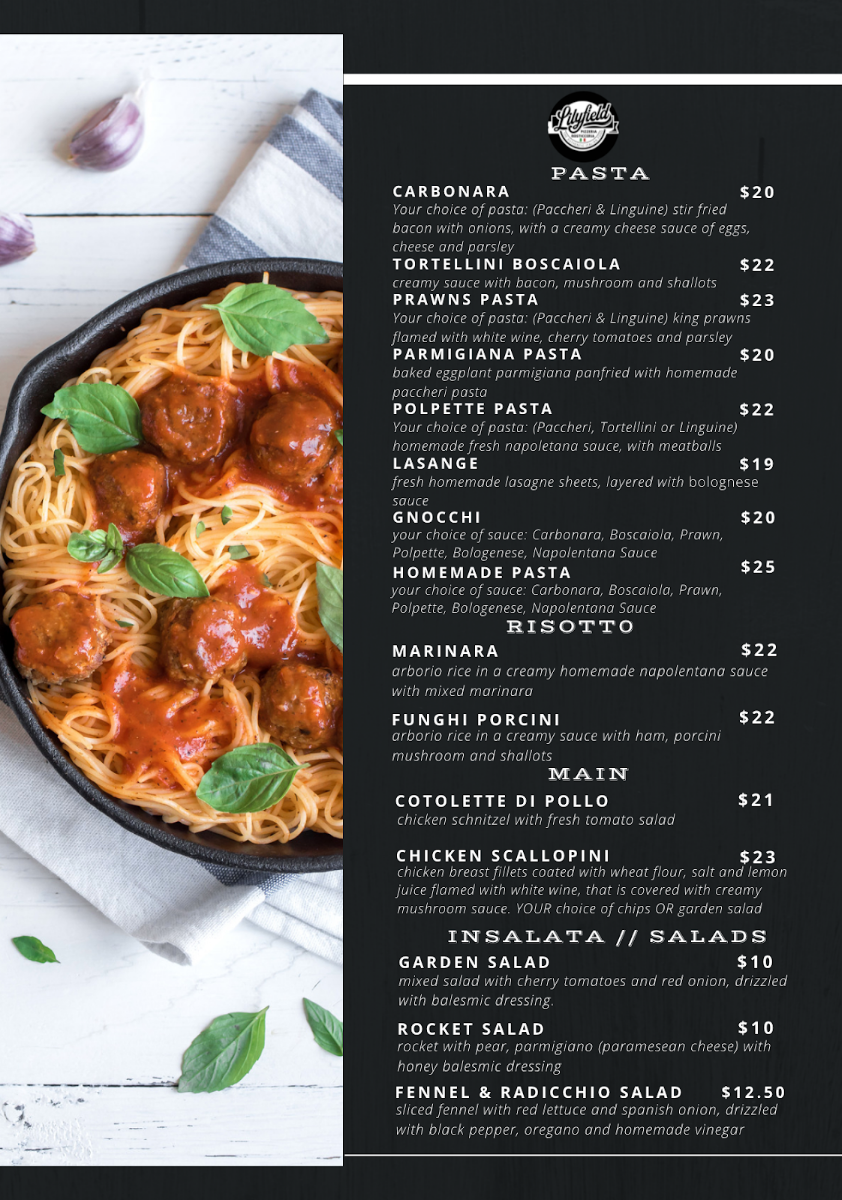 Lilyfield

PASTA

CARBONARA $20
Your choice of pasta: (Paccheri & Linguine) stir fried bacon with onions, with a creamy cheese sauce of eggs, cheese and parsley

TORTELLINI BOSCAIOLA $22
creamy sauce with bacon, mushroom and shallots

PRAWNS PASTA $23
Your choice of pasta: (Paccheri & Linguine) king prawns flamed with white wine, cherry tomatoes and parsley

PARMIGIANA PASTA $20
baked eggplant parmigiana panfried with homemade paccheri pasta

POLPETTE PASTA $22
Your choice of pasta: (Paccheri, Tortellini or Linguine) homemade fresh napoletana sauce, with meatballs

LASANGE $19
fresh homemade lasagne sheets, layered with bolognese sauce

GNOCCHI $20
your choice of sauce: Carbonara, Boscaiola, Prawn, Polpette, Bologenese, Napolentana Sauce

HOMEMADE PASTA $25
your choice of sauce: Carbonara, Boscaiola, Prawn, Polpette, Bologenese, Napolentana Sauce

RISOTTO

MARINARA $22
arborio rice in a creamy homemade napolentana sauce with mixed marinara

FUNGHI PORCINI $22
arborio rice in a creamy sauce with ham, porcini mushroom and shallots

MAIN

COTOLETTE DI POLLO $21
chicken schnitzel with fresh tomato salad

CHICKEN SCALLOPINI $23
chicken breast fillets coated with wheat flour, salt and lemon juice flamed with white wine, that is covered with creamy mushroom sauce. YOUR choice of chips OR garden salad

INSALATA // SALADS

GARDEN SALAD $10
mixed salad with cherry tomatoes and red onion, drizzled with balesmic dressing.

ROCKET SALAD $10
rocket with pear, parmigiano (paramesean cheese) with honey balesmic dressing

FENNEL & RADICCHIO SALAD $12.50
sliced fennel with red lettuce and spanish onion, drizzled with black pepper, oregano and homemade vinegar